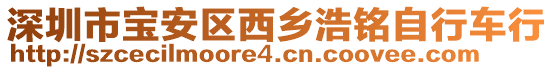 深圳市宝安区西乡浩铭自行车行
http://szcecilmoore4.cn.coovee.com